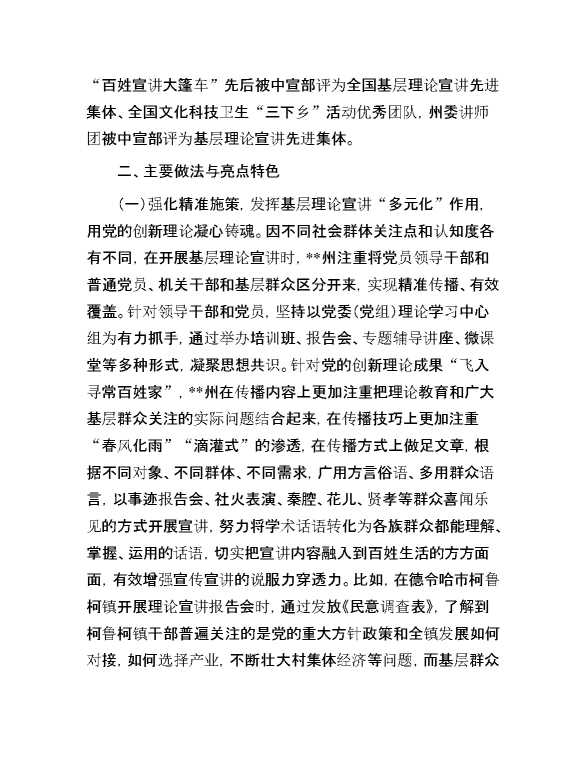 “百姓宣讲大篷车”先后被中宣部评为全国基层理论宣讲先进集体、全国文化科技卫生“三下乡”活动优秀团队，州委讲师团被中宣部评为基层理论宣讲先进集体。

二、主要做法与亮点特色

（一）强化精准施策，发挥基层理论宣讲“多元化”作用，用党的创新理论凝心铸魂。因不同社会群体关注点和认知度各有不同，在开展基层理论宣讲时，**州注重将党员领导干部和普通党员、机关干部和基层群众区分开来，实现精准传播、有效覆盖。针对领导干部和党员，坚持以党委（党组）理论学习中心组为有力抓手，通过举办培训班、报告会、专题辅导讲座、微课堂等多种形式，凝聚思想共识。针对党的创新理论成果“飞入寻常百姓家”，**州在传播内容上更加注重把理论教育和广大基层群众关注的实际问题结合起来，在传播技巧上更加注重“春风化雨”“滴灌式”的渗透，在传播方式上做足文章，根据不同对象、不同群体、不同需求，广用方言俗语、多用群众语言，以事迹报告会、社火表演、秦腔、花儿、贤孝等群众喜闻乐见的方式开展宣讲，努力将学术话语转化为各族群众都能理解、掌握、运用的话语，切实把宣讲内容融入到百姓生活的方方面面，有效增强宣传宣讲的说服力穿透力。比如，在德令哈市柯鲁柯镇开展理论宣讲报告会时，通过发放《民意调查表》，了解到柯鲁柯镇干部普遍关注的是党的重大方针政策和全镇发展如何对接，如何选择产业，不断壮大村集体经济等问题，而基层群众